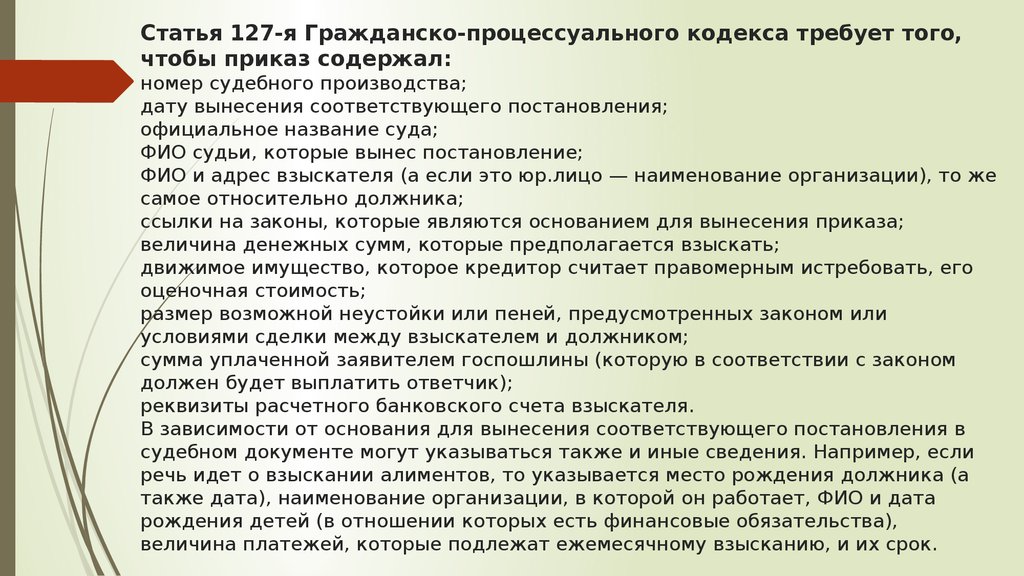 Статья 127-я Гражданско-процессуального кодекса требует того, чтобы приказ содержал:
номер судебного производства;
дату вынесения соответствующего постановления;
официальное название суда;
ФИО судьи, которые вынес постановление;
ФИО и адрес взыскателя (а если это юр.лицо — наименование организации), то же самое относительно должника;
ссылки на законы, которые являются основанием для вынесения приказа;
величина денежных сумм, которые предполагается взыскать;
движимое имущество, которое кредитор считает правомерным истребовать, его оценочная стоимость;
размер возможной неустойки или пеней, предусмотренных законом или условиями сделки между взыскателем и должником;
сумма уплаченной заявителем госпошлины (которую в соответствии с законом должен будет выплатить ответчик);
реквизиты расчетного банковского счета взыскателя.
В зависимости от основания для вынесения соответствующего постановления в судебном документе могут указываться также и иные сведения. Например, если речь идет о взыскании алиментов, то указывается место рождения должника (а также дата), наименование организации, в которой он работает, ФИО и дата рождения детей (в отношении которых есть финансовые обязательства), величина платежей, которые подлежат ежемесячному взысканию, и их срок.